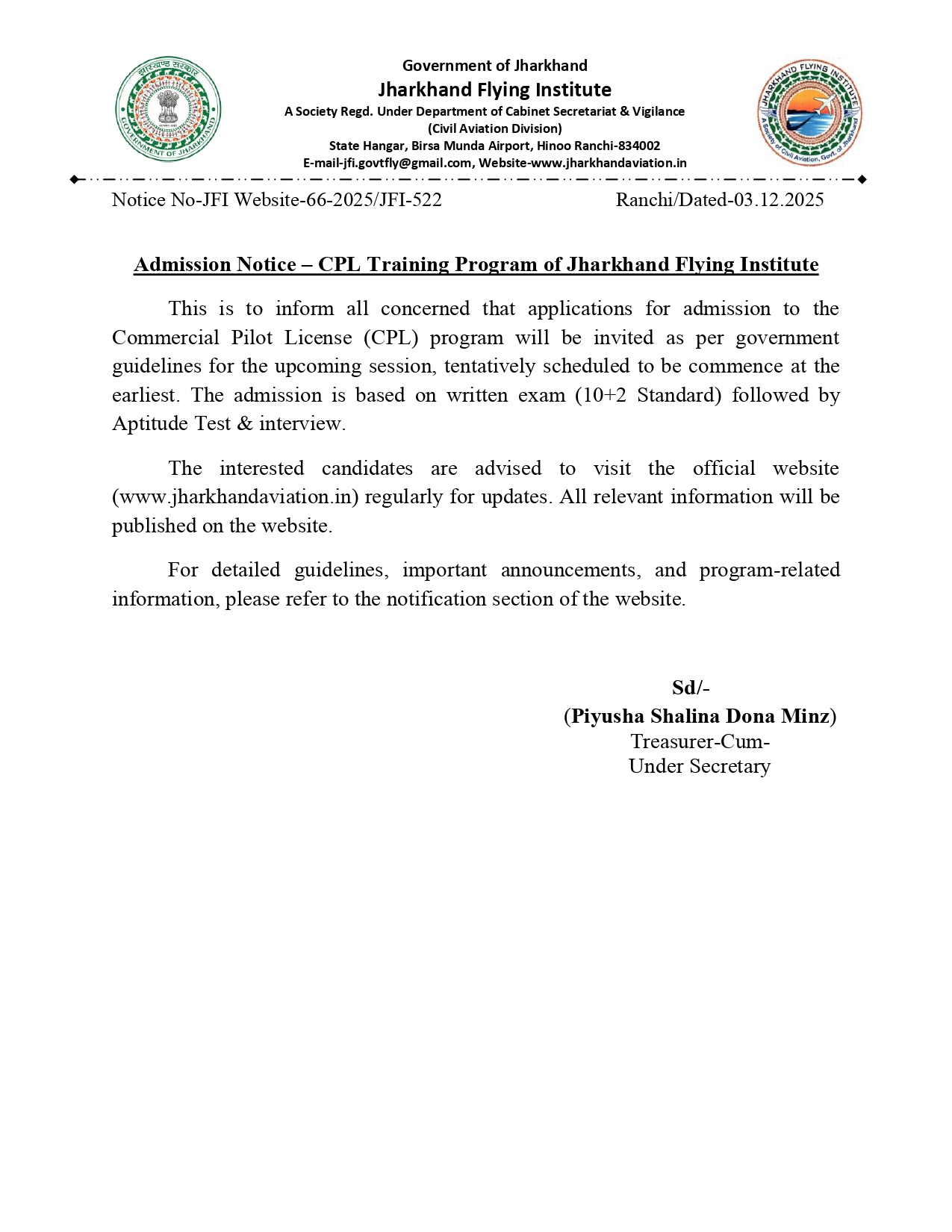 झारखण्ड सरकार
GOVERNMENT OF JHARKHAND

Government of Jharkhand
Jharkhand Flying Institute
A Society Regd. Under Department of Cabinet Secretariat & Vigilance
(Civil Aviation Division)
State Hangar, Birsa Munda Airport, Hinoo Ranchi-834002
E-mail-jfi.govtfly@gmail.com, Website-www.jharkhandaviation.in

JHARKHAND FLYING INSTITUTE
A Society of Civil Aviation, Govt. of Jharkhand

Notice No-JFI Website-66-2025/JFI-522 Ranchi/Dated-03.12.2025

Admission Notice – CPL Training Program of Jharkhand Flying Institute

This is to inform all concerned that applications for admission to the Commercial Pilot License (CPL) program will be invited as per government guidelines for the upcoming session, tentatively scheduled to be commence at the earliest. The admission is based on written exam (10+2 Standard) followed by Aptitude Test & interview.

The interested candidates are advised to visit the official website (www.jharkhandaviation.in) regularly for updates. All relevant information will be published on the website.

For detailed guidelines, important announcements, and program-related information, please refer to the notification section of the website.

Sd/-
(Piyusha Shalina Dona Minz)
Treasurer-Cum-
Under Secretary